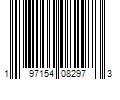 1 97154 08297 3